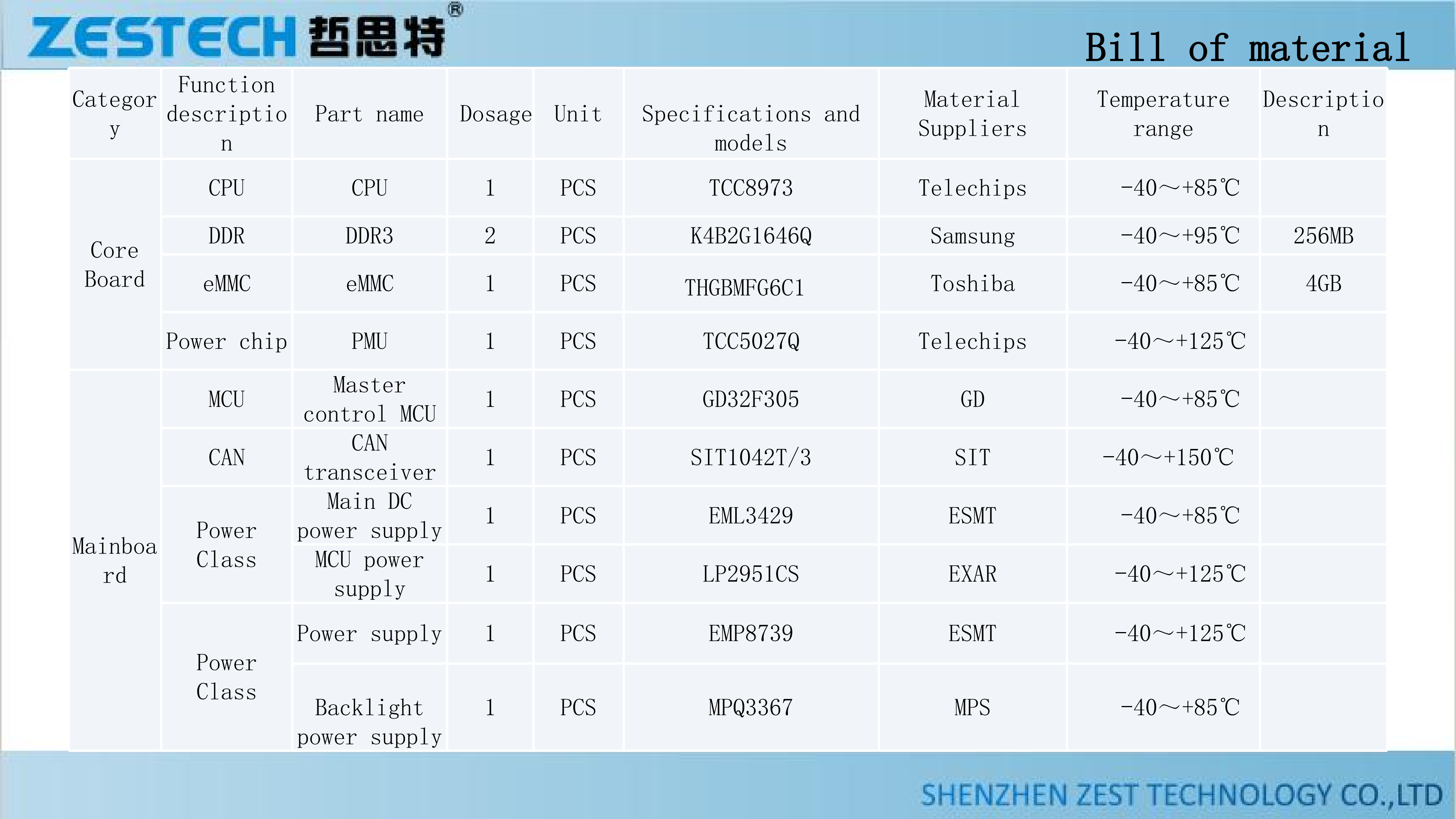 ZESTECH 哲思特®

Bill of material

| Category | Function description | Part name | Dosage | Unit | Specifications and models | Material Suppliers | Temperature range | Description |
|---|---|---|---|---|---|---|---|---|
| Core Board | CPU | CPU | 1 | PCS | TCC8973 | Telechips | -40～+85℃ | |
| | DDR | DDR3 | 2 | PCS | K4B2G1646Q | Samsung | -40～+95℃ | 256MB |
| | eMMC | eMMC | 1 | PCS | THGBMFG6C1 | Toshiba | -40～+85℃ | 4GB |
| | Power chip | PMU | 1 | PCS | TCC5027Q | Telechips | -40～+125℃ | |
| Mainboard | MCU | Master control MCU | 1 | PCS | GD32F305 | GD | -40～+85℃ | |
| | CAN | CAN transceiver | 1 | PCS | SIT1042T/3 | SIT | -40～+150℃ | |
| | Power Class | Main DC power supply | 1 | PCS | EML3429 | ESMT | -40～+85℃ | |
| | | MCU power supply | 1 | PCS | LP2951CS | EXAR | -40～+125℃ | |
| | Power Class | Power supply | 1 | PCS | EMP8739 | ESMT | -40～+125℃ | |
| | | Backlight power supply | 1 | PCS | MPQ3367 | MPS | -40～+85℃ | |

SHENZHEN ZEST TECHNOLOGY CO.,LTD